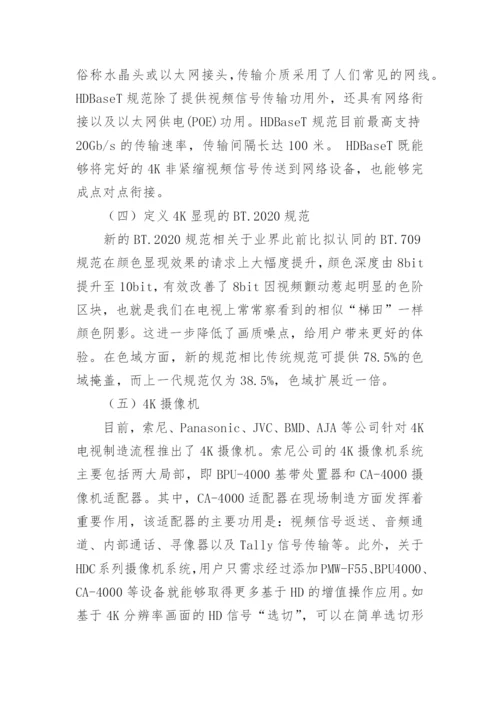 俗称水晶头或以太网接头，传输介质采用了人们常见的网线。HDBaseT 规范除了提供视频信号传输功用外，还具有网络衔接以及以太网供电(POE)功用。HDBaseT 规范目前最高支持 20Gb/s 的传输速率，传输间隔长达 100 米。 HDBaseT 既能够将完好的 4K 非紧缩视频信号传送到网络设备，也能够完成点对点衔接。

（四）定义 4K 显现的 BT.2020 规范

新的 BT.2020 规范相关于业界此前比拟认同的 BT.709 规范在颜色显现效果的请求上大幅度提升，颜色深度由 8bit 提升至 10bit，有效改善了 8bit 因视频颤动惹起明显的色阶区块，也就是我们在电视上常常察看到的相似“梯田”一样颜色阴影。这进一步降低了画质噪点，给用户带来更好的体验。在色域方面，新的规范相比传统规范可提供 78.5%的色域掩盖，而上一代规范仅为 38.5%，色域扩展近一倍。

（五）4K 摄像机

目前，索尼、Panasonic、JVC、BMD、AJA 等公司针对 4K 电视制造流程推出了 4K 摄像机。索尼公司的 4K 摄像机系统主要包括两大局部，即 BPU-4000 基带处置器和 CA-4000 摄像机适配器。其中，CA-4000 适配器在现场制造方面发挥着重要作用，该适配器的主要功用是：视频信号返送、音频通道、内部通话、寻像器以及 Tally 信号传输等。此外，关于 HDC 系列摄像机系统，用户只需求经过添加 PMW-F55、BPU4000、CA-4000 等设备就能够取得更多基于 HD 的增值操作应用。如基于 4K 分辨率画面的 HD 信号“选切”，可以在简单选切形